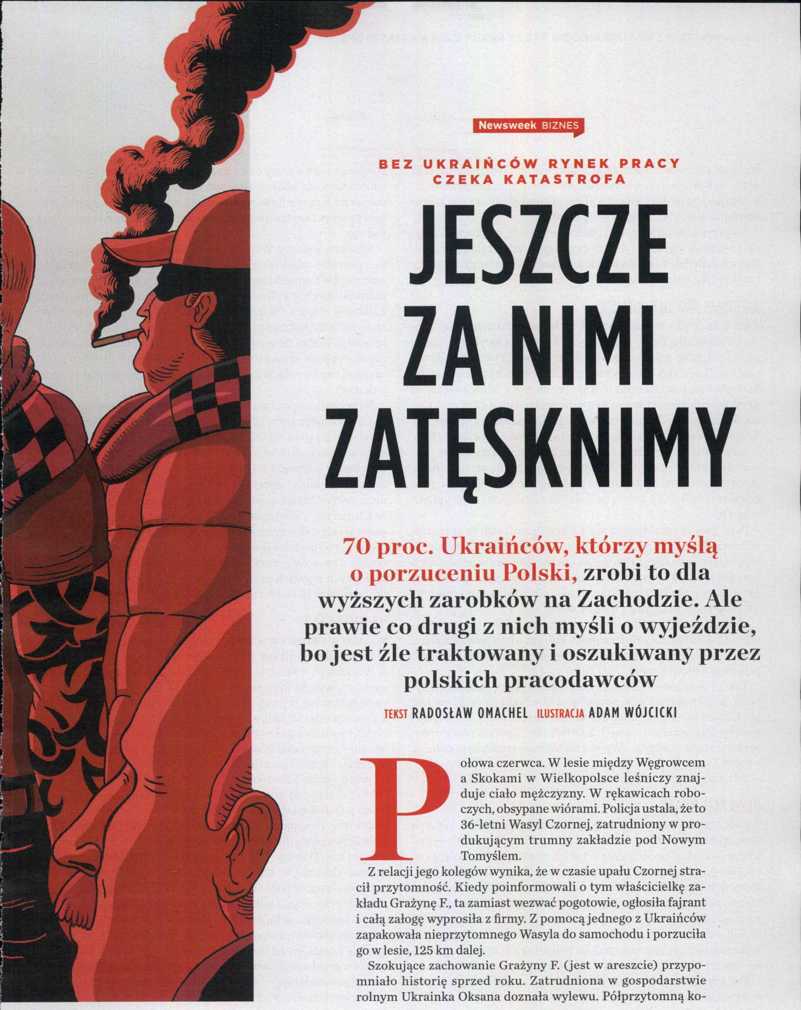 Newsweek BIZNES

BEZ UKRAIŃCÓW RYNEK PRACY CZEKA KATASTROFA

JESZCZE ZA NIMI ZATĘSKNIMY

70 proc. Ukraińców, którzy myślą o porzuceniu Polski, zrobi to dla wyższych zarobków na Zachodzie. Ale prawie co drugi z nich myśli o wyjeździe, bo jest źle traktowany i oszukiwany przez polskich pracodawców

TEKST RADOSŁAW OMACHEL ILUSTRACJA ADAM WÓJCICKI

Połowa czerwca. W lesie między Węgrowcem a Skokami w Wielkopolsce leśniczy znajduje ciało mężczyzny. W rękawicach roboczych, obsypane wiórami. Policja ustala, że to 36-letni Wasyl Czornej, zatrudniony w produkującym trumny zakładzie pod Nowym Tomyślem.

Z relacji jego kolegów wynika, że w czasie upału Czornej stracił przytomność. Kiedy poinformowali o tym właścicielkę zakładu Grażynę F., ta zamiast wezwać pogotowie, ogłosiła fajrant i całą załogę wyprosiła z firmy. Z pomocą jednego z Ukraińców zapakowała nieprzytomnego Wasyla do samochodu i porzuciła go w lesie, 125 km dalej.

Szokujące zachowanie Grażyny F. (jest w areszcie) przypomniało historię sprzed roku. Zatrudniona w gospodarstwie rolnym Ukrainka Oksana doznała wylewu. Półprzytomną ko-